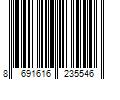 8 691616 235546